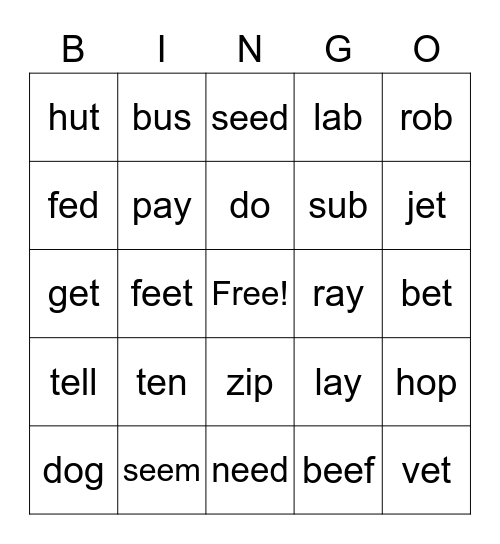 | B | I | N | G | O |
|---|---|---|---|---|
| hut | bus | seed | lab | rob |
| fed | pay | do | sub | jet |
| get | feet | Free! | ray | bet |
| tell | ten | zip | lay | hop |
| dog | seem | need | beef | vet |